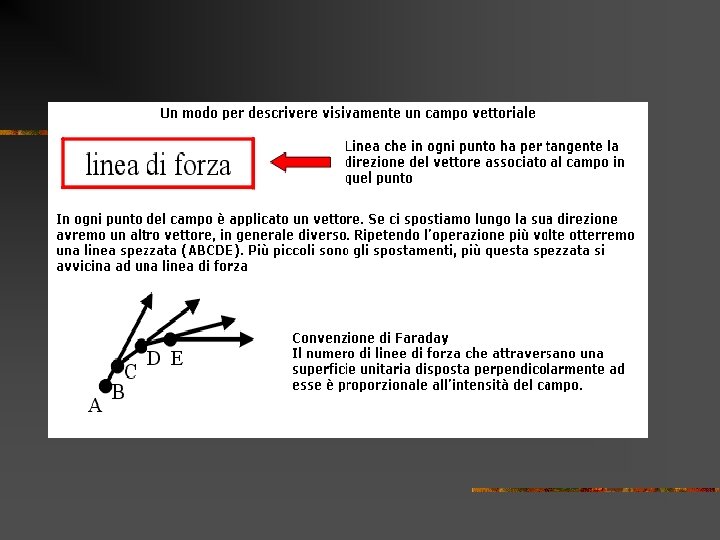 Un modo per descrivere visivamente un campo vettoriale

linea di forza

Linea che in ogni punto ha per tangente la direzione del vettore associato al campo in quel punto

In ogni punto del campo è applicato un vettore. Se ci spostiamo lungo la sua direzione avremo un altro vettore, in generale diverso. Ripetendo l'operazione più volte otterremo una linea spezzata (ABCDE). Più piccoli sono gli spostamenti, più questa spezzata si avvicina ad una linea di forza

A B C D E

Convenzione di Faraday
Il numero di linee di forza che attraversano una superficie unitaria disposta perpendicolarmente ad esse è proporzionale all'intensità del campo.